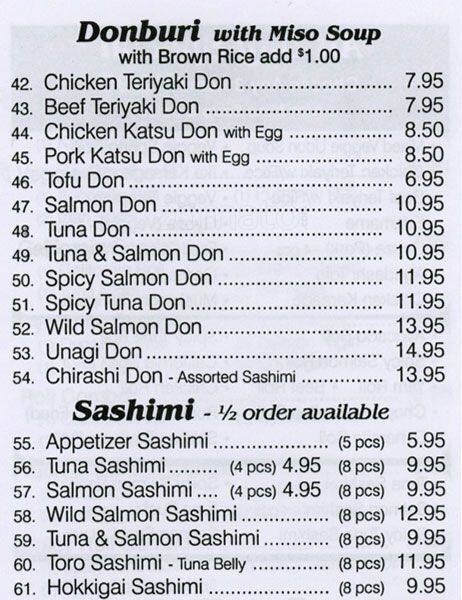 Donburi with Miso Soup
with Brown Rice add $1.00

42. Chicken Teriyaki Don 7.95
43. Beef Teriyaki Don 7.95
44. Chicken Katsu Don with Egg 8.50
45. Pork Katsu Don with Egg 8.50
46. Tofu Don 6.95
47. Salmon Don 10.95
48. Tuna Don 10.95
49. Tuna & Salmon Don 10.95
50. Spicy Salmon Don 11.95
51. Spicy Tuna Don 11.95
52. Wild Salmon Don 13.95
53. Unagi Don 14.95
54. Chirashi Don - Assorted Sashimi 13.95

Sashimi - ½ order available

55. Appetizer Sashimi (5 pcs) 5.95
56. Tuna Sashimi (4 pcs) 4.95 (8 pcs) 9.95
57. Salmon Sashimi (4 pcs) 4.95 (8 pcs) 9.95
58. Wild Salmon Sashimi (8 pcs) 12.95
59. Tuna & Salmon Sashimi (8 pcs) 9.95
60. Toro Sashimi - Tuna Belly (8 pcs) 11.95
61. Hokkigai Sashimi (8 pcs) 9.95